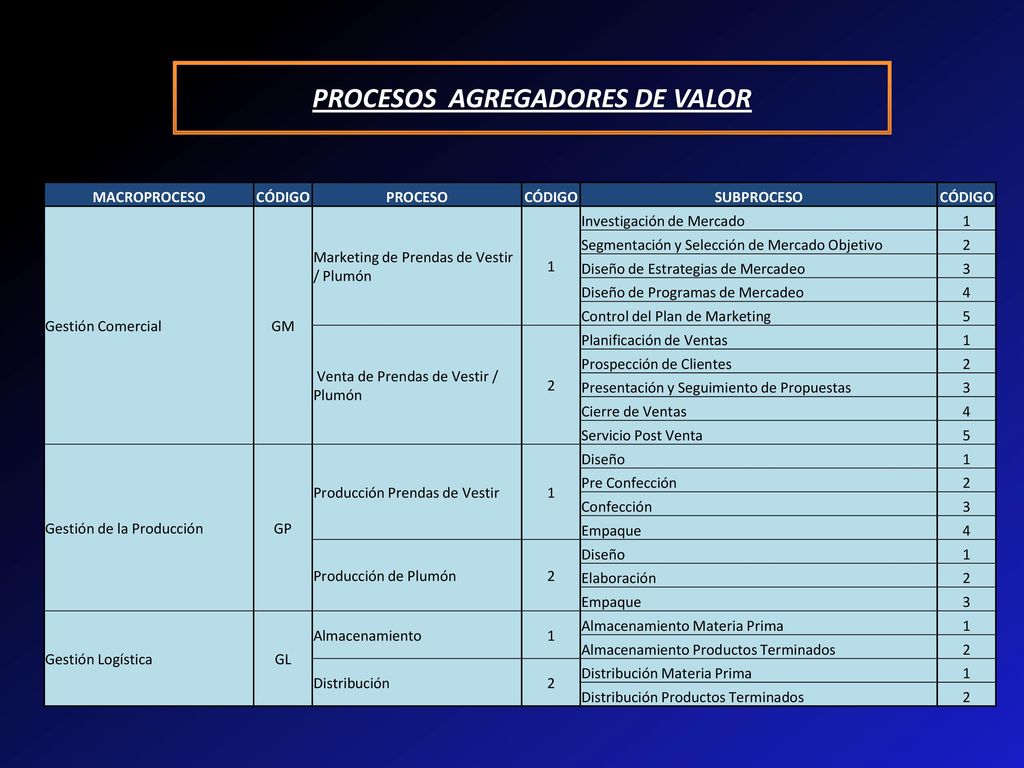 PROCESOS AGREGADORES DE VALOR

| MACROPROCESO | CÓDIGO | PROCESO | CÓDIGO | SUBPROCESO | CÓDIGO |
|---|---|---|---|---|---|
| Gestión Comercial | GM | Marketing de Prendas de Vestir / Plumón | 1 | Investigación de Mercado | 1 |
| | | | | Segmentación y Selección de Mercado Objetivo | 2 |
| | | | | Diseño de Estrategias de Mercadeo | 3 |
| | | | | Diseño de Programas de Mercadeo | 4 |
| | | | | Control del Plan de Marketing | 5 |
| | | Venta de Prendas de Vestir / Plumón | 2 | Planificación de Ventas | 1 |
| | | | | Prospección de Clientes | 2 |
| | | | | Presentación y Seguimiento de Propuestas | 3 |
| | | | | Cierre de Ventas | 4 |
| | | | | Servicio Post Venta | 5 |
| Gestión de la Producción | GP | Producción Prendas de Vestir | 1 | Diseño | 1 |
| | | | | Pre Confección | 2 |
| | | | | Confección | 3 |
| | | | | Empaque | 4 |
| | | Producción de Plumón | 2 | Diseño | 1 |
| | | | | Elaboración | 2 |
| | | | | Empaque | 3 |
| Gestión Logística | GL | Almacenamiento | 1 | Almacenamiento Materia Prima | 1 |
| | | | | Almacenamiento Productos Terminados | 2 |
| | | Distribución | 2 | Distribución Materia Prima | 1 |
| | | | | Distribución Productos Terminados | 2 |